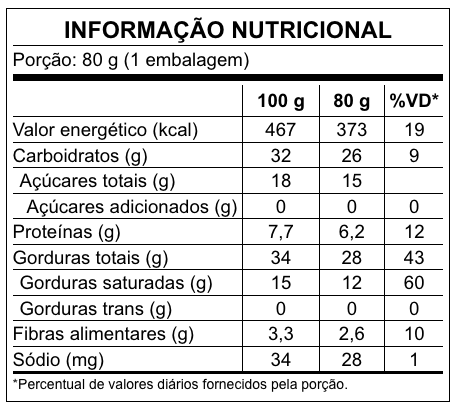 INFORMAÇÃO NUTRICIONAL

Porção: 80 g (1 embalagem)

| | 100 g | 80 g | %VD* |
|---|---|---|---|
| Valor energético (kcal) | 467 | 373 | 19 |
| Carboidratos (g) | 32 | 26 | 9 |
| Açúcares totais (g) | 18 | 15 | |
| Açúcares adicionados (g) | 0 | 0 | 0 |
| Proteínas (g) | 7,7 | 6,2 | 12 |
| Gorduras totais (g) | 34 | 28 | 43 |
| Gorduras saturadas (g) | 15 | 12 | 60 |
| Gorduras trans (g) | 0 | 0 | 0 |
| Fibras alimentares (g) | 3,3 | 2,6 | 10 |
| Sódio (mg) | 34 | 28 | 1 |

*Percentual de valores diários fornecidos pela porção.